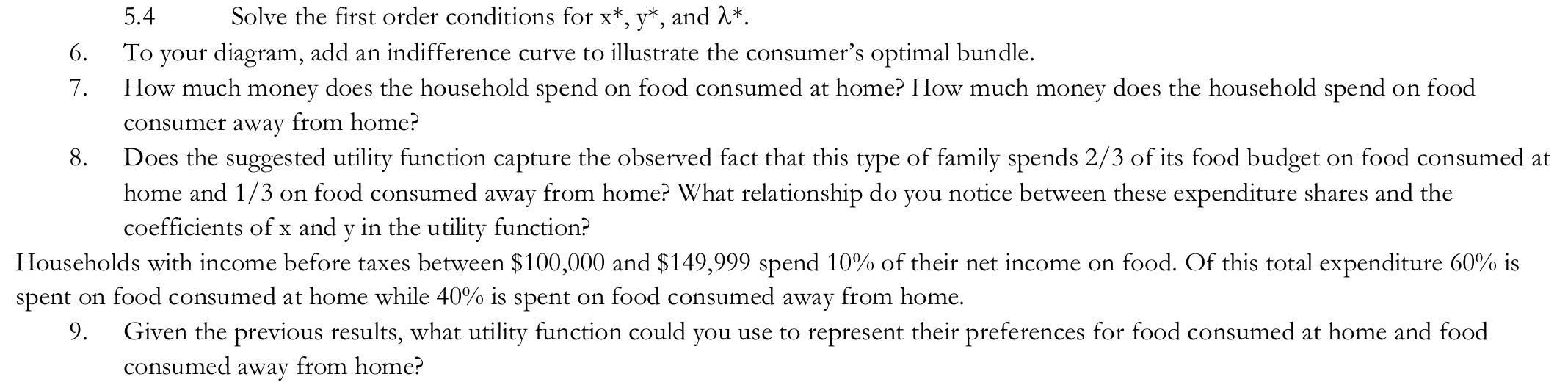 5.4 Solve the first order conditions for x*, y*, and λ*.

6. To your diagram, add an indifference curve to illustrate the consumer's optimal bundle.

7. How much money does the household spend on food consumed at home? How much money does the household spend on food consumer away from home?

8. Does the suggested utility function capture the observed fact that this type of family spends 2/3 of its food budget on food consumed at home and 1/3 on food consumed away from home? What relationship do you notice between these expenditure shares and the coefficients of x and y in the utility function?

Households with income before taxes between \$100,000 and \$149,999 spend 10% of their net income on food. Of this total expenditure 60% is spent on food consumed at home while 40% is spent on food consumed away from home.

9. Given the previous results, what utility function could you use to represent their preferences for food consumed at home and food consumed away from home?